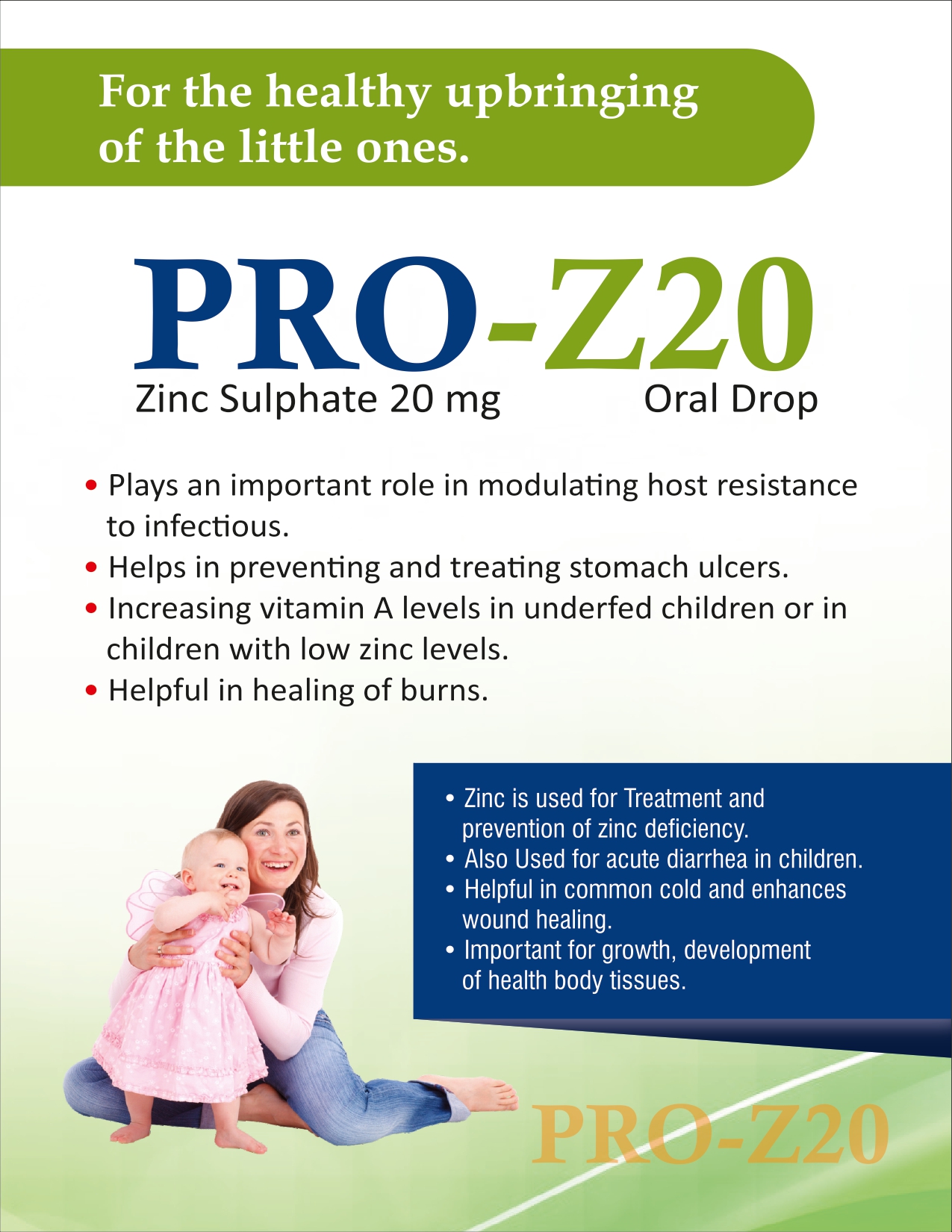 For the healthy upbringing of the little ones.

PRO-Z20

Zinc Sulphate 20 mg

Oral Drop

• Plays an important role in modulating host resistance to infectious.
• Helps in preventing and treating stomach ulcers.
• Increasing vitamin A levels in underfed children or in children with low zinc levels.
• Helpful in healing of burns.

• Zinc is used for Treatment and prevention of zinc deficiency.
• Also Used for acute diarrhea in children.
• Helpful in common cold and enhances wound healing.
• Important for growth, development of health body tissues.

PRO-Z20